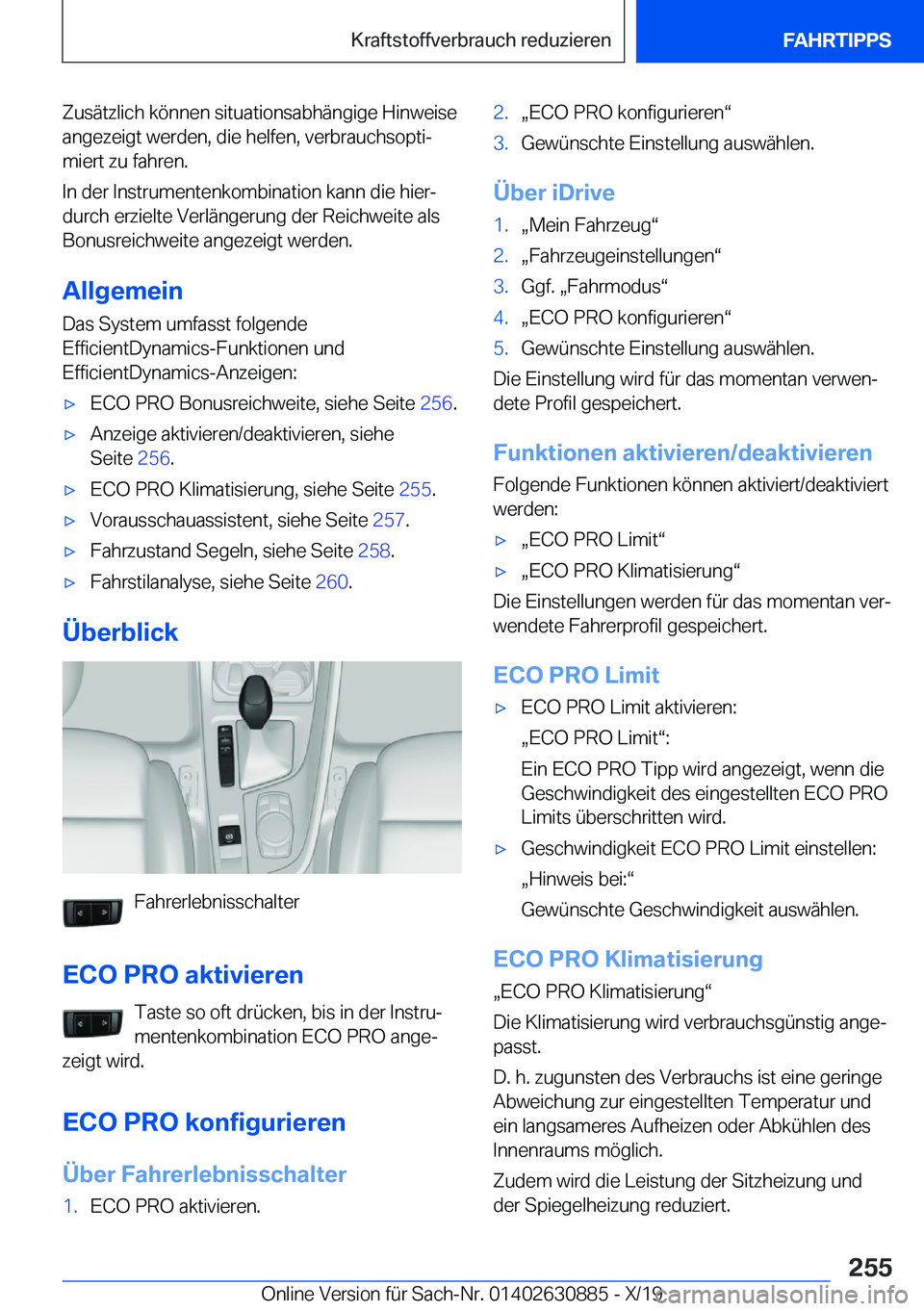 Kraftstoffverbrauch reduzieren

FAHRTIPPS

Zusätzlich können situationsabhängige Hinweise angezeigt werden, die helfen, verbrauchsoptimiert zu fahren.

In der Instrumentenkombination kann die hierdurch erzielte Verlängerung der Reichweite als Bonusreichweite angezeigt werden.

Allgemein

Das System umfasst folgende EfficientDynamics-Funktionen und EfficientDynamics-Anzeigen:

▷ ECO PRO Bonusreichweite, siehe Seite 256.

▷ Anzeige aktivieren/deaktivieren, siehe Seite 256.

▷ ECO PRO Klimatisierung, siehe Seite 255.

▷ Vorausschauassistent, siehe Seite 257.

▷ Fahrzustand Segeln, siehe Seite 258.

▷ Fahrstilanalyse, siehe Seite 260.

Überblick

Fahrerlebnisschalter

ECO PRO aktivieren

Taste so oft drücken, bis in der Instrumentenkombination ECO PRO angezeigt wird.

ECO PRO konfigurieren

Über Fahrerlebnisschalter

1. ECO PRO aktivieren.

2. „ECO PRO konfigurieren“

3. Gewünschte Einstellung auswählen.

Über iDrive

1. „Mein Fahrzeug“

2. „Fahrzeugeinstellungen“

3. Ggf. „Fahrmodus“

4. „ECO PRO konfigurieren“

5. Gewünschte Einstellung auswählen.

Die Einstellung wird für das momentan verwendete Profil gespeichert.

Funktionen aktivieren/deaktivieren

Folgende Funktionen können aktiviert/deaktiviert werden:

▷ „ECO PRO Limit“

▷ „ECO PRO Klimatisierung“

Die Einstellungen werden für das momentan verwendete Fahrerprofil gespeichert.

ECO PRO Limit

▷ ECO PRO Limit aktivieren:

„ECO PRO Limit“:

Ein ECO PRO Tipp wird angezeigt, wenn die Geschwindigkeit des eingestellten ECO PRO Limits überschritten wird.

▷ Geschwindigkeit ECO PRO Limit einstellen:

„Hinweis bei:“

Gewünschte Geschwindigkeit auswählen.

ECO PRO Klimatisierung

„ECO PRO Klimatisierung“

Die Klimatisierung wird verbrauchsgünstig angepasst.

D. h. zugunsten des Verbrauchs ist eine geringe Abweichung zur eingestellten Temperatur und ein langsameres Aufheizen oder Abkühlen des Innenraums möglich.

Zudem wird die Leistung der Sitzheizung und der Spiegelheizung reduziert.

255

Online Version für Sach-Nr. 01402630885 - X/19 carmanualsonline.info